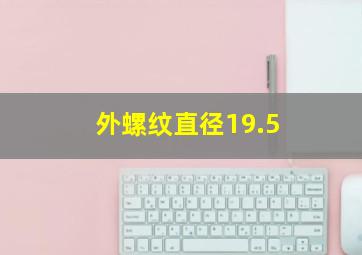 外螺纹直径19.5